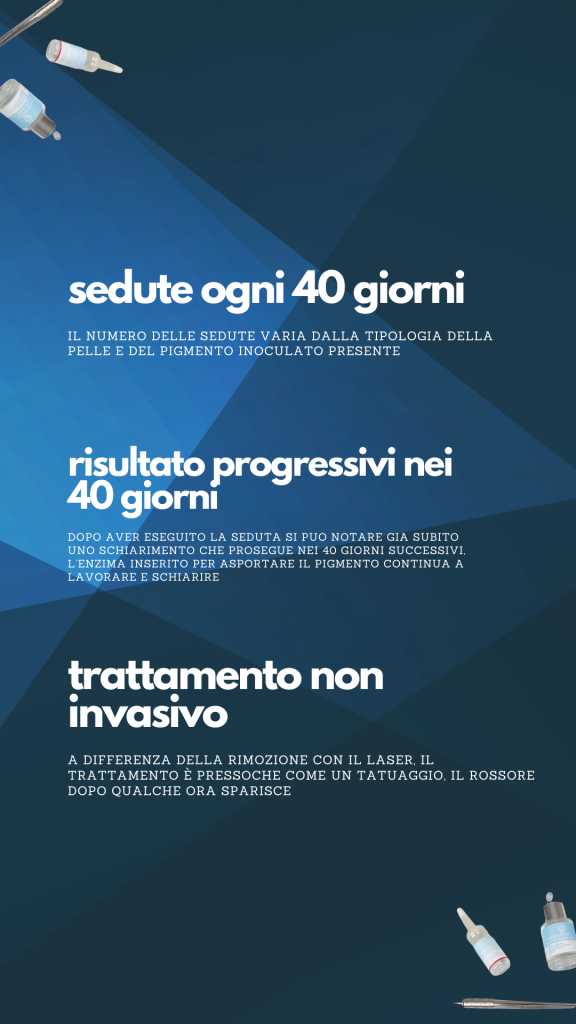 sedute ogni 40 giorni

IL NUMERO DELLE SEDUTE VARIA DALLA TIPOLOGIA DELLA PELLE E DEL PIGMENTO INOCULATO PRESENTE

risultato progressivi nei 40 giorni

DOPO AVER ESEGUITO LA SEDUTA SI PUO NOTARE GIA SUBITO UNO SCHIARIMENTO CHE PROSEGUE NEI 40 GIORNI SUCCESSIVI, L'ENZIMA INSERITO PER ASPORTARE IL PIGMENTO CONTINUA A LAVORARE E SCHIARIRE

trattamento non invasivo

A DIFFERENZA DELLA RIMOZIONE CON IL LASER, IL TRATTAMENTO È PRESSOCHE COME UN TATUAGGIO, IL ROSSORE DOPO QUALCHE ORA SPARISCE